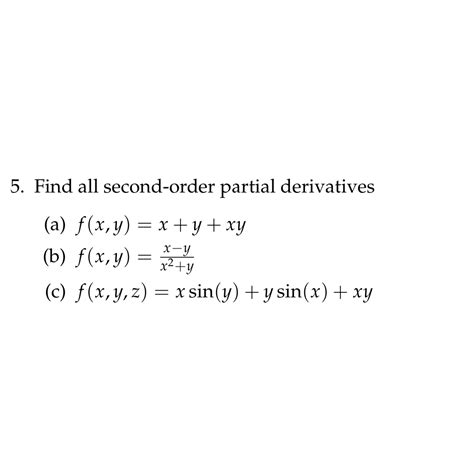 5. Find all second-order partial derivatives

(a) $f(x, y) = x + y + xy$

(b) $f(x, y) = \frac{x-y}{x^2+y}$

(c) $f(x, y, z) = x\sin(y) + y\sin(x) + xy$